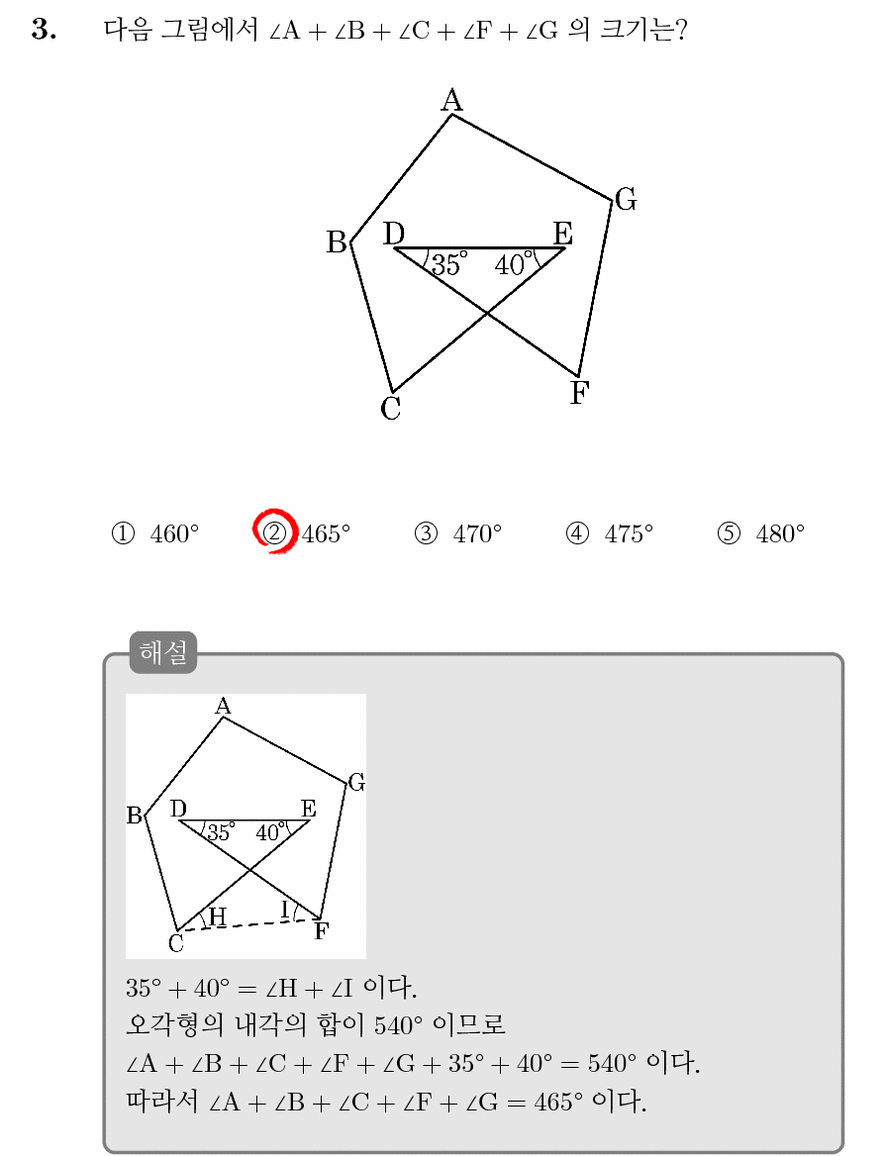 3. 다음 그림에서 $\angle A + \angle B + \angle C + \angle F + \angle G$ 의 크기는?

A
G
B
D
E
$35°$
$40°$
C
F

① $460°$ ② $465°$ ③ $470°$ ④ $475°$ ⑤ $480°$

해설

A
G
B
D
E
$35°$
$40°$
H
I
C
F

$35° + 40° = \angle H + \angle I$ 이다.
오각형의 내각의 합이 $540°$ 이므로
$\angle A + \angle B + \angle C + \angle F + \angle G + 35° + 40° = 540°$ 이다.
따라서 $\angle A + \angle B + \angle C + \angle F + \angle G = 465°$ 이다.